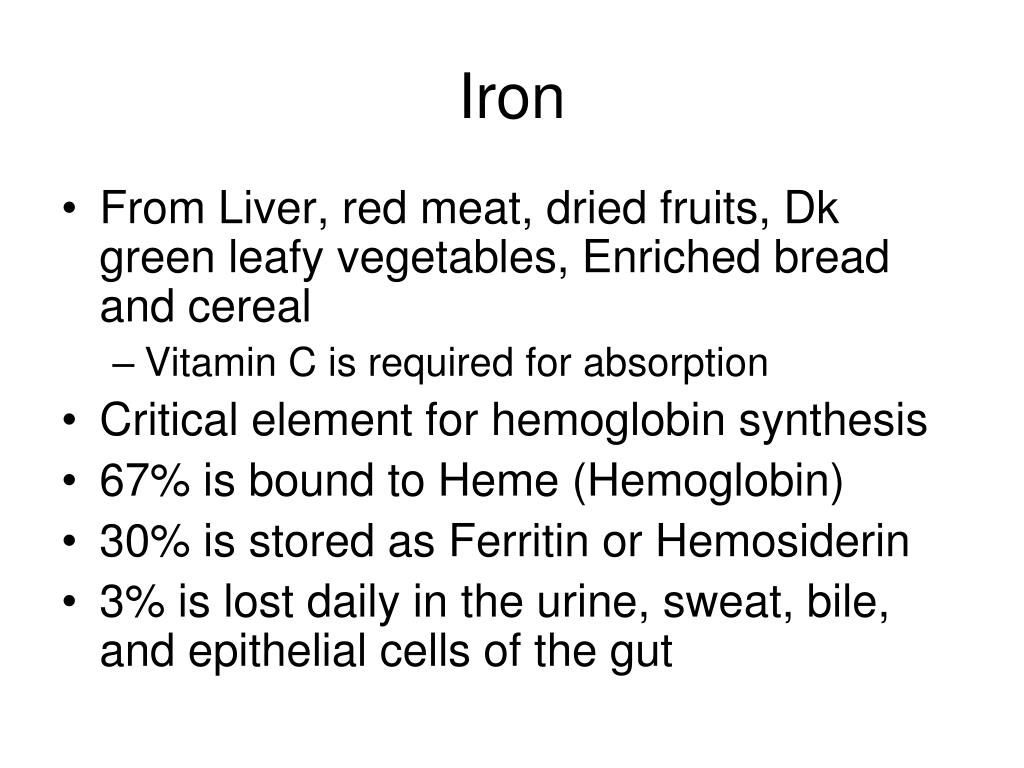 Iron

• From Liver, red meat, dried fruits, Dk green leafy vegetables, Enriched bread and cereal
  – Vitamin C is required for absorption
• Critical element for hemoglobin synthesis
• 67% is bound to Heme (Hemoglobin)
• 30% is stored as Ferritin or Hemosiderin
• 3% is lost daily in the urine, sweat, bile, and epithelial cells of the gut